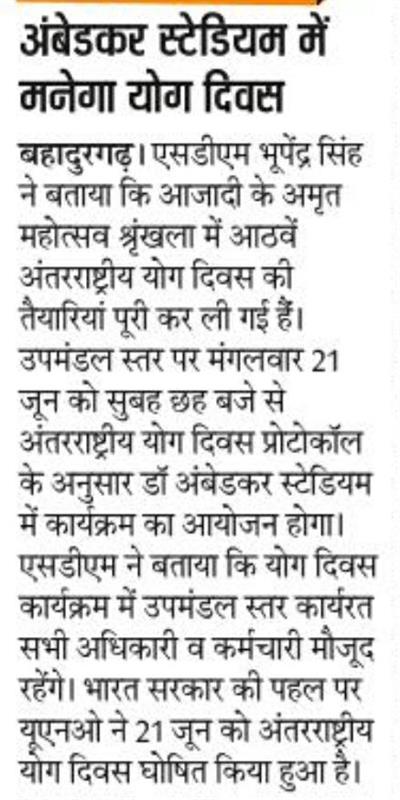 अंबेडकर स्टेडियम में मनेगा योग दिवस

बहादुरगढ़। एसडीएम भूपेंद्र सिंह ने बताया कि आजादी के अमृत महोत्सव श्रृंखला में आठवें अंतरराष्ट्रीय योग दिवस की तैयारियां पूरी कर ली गई हैं। उपमंडल स्तर पर मंगलवार 21 जून को सुबह छह बजे से अंतरराष्ट्रीय योग दिवस प्रोटोकॉल के अनुसार डॉ अंबेडकर स्टेडियम में कार्यक्रम का आयोजन होगा। एसडीएम ने बताया कि योग दिवस कार्यक्रम में उपमंडल स्तर कार्यरत सभी अधिकारी व कर्मचारी मौजूद रहेंगे। भारत सरकार की पहल पर यूएनओ ने 21 जून को अंतरराष्ट्रीय योग दिवस घोषित किया हुआ है।